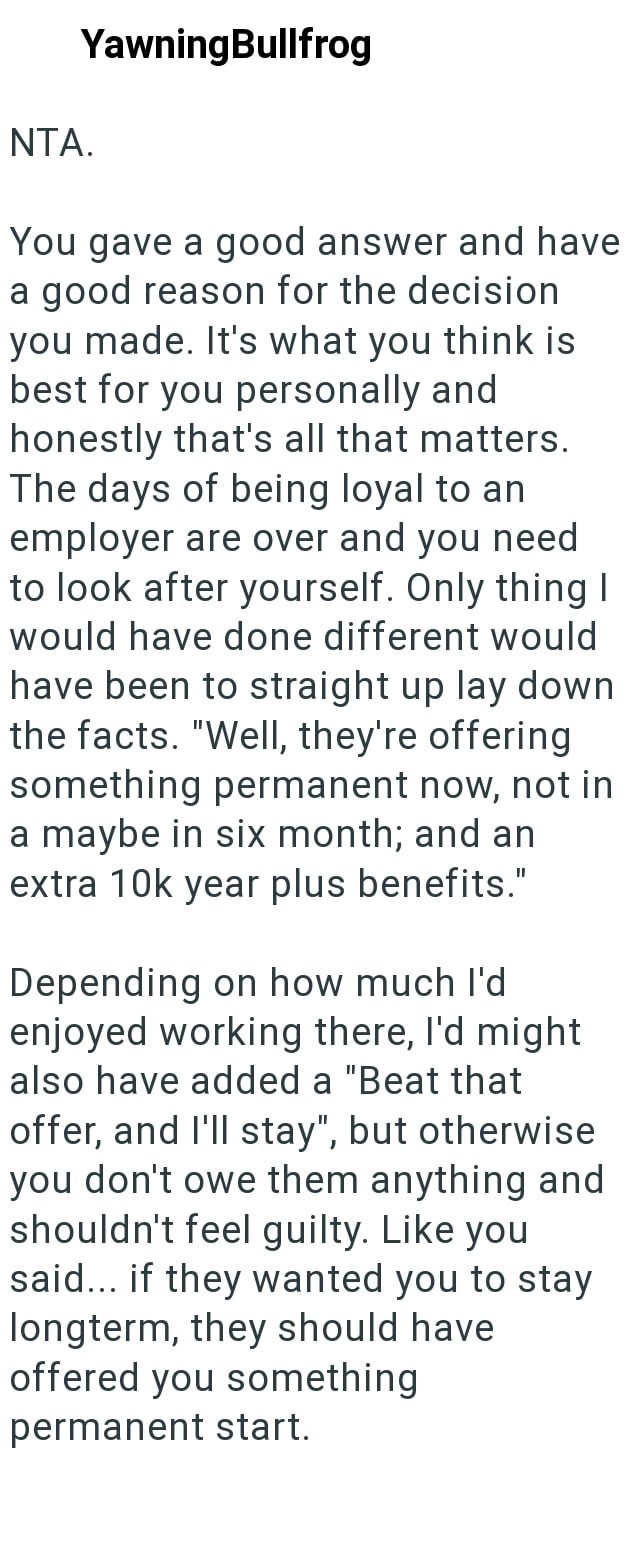 YawningBullfrog

NTA.

You gave a good answer and have a good reason for the decision you made. It's what you think is best for you personally and honestly that's all that matters. The days of being loyal to an employer are over and you need to look after yourself. Only thing I would have done different would have been to straight up lay down the facts. "Well, they're offering something permanent now, not in a maybe in six month; and an extra 10k year plus benefits."

Depending on how much I'd enjoyed working there, I'd might also have added a "Beat that offer, and I'll stay", but otherwise you don't owe them anything and shouldn't feel guilty. Like you said... if they wanted you to stay longterm, they should have offered you something permanent start.